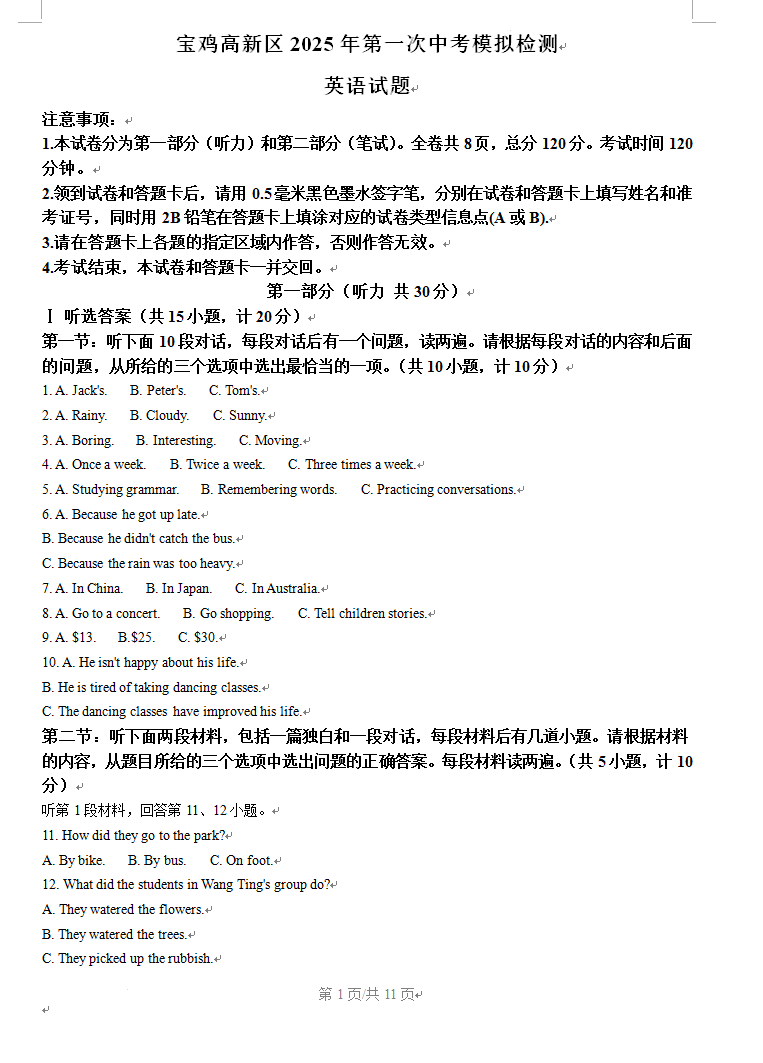 宝鸡高新区 2025 年第一次中考模拟检测

英语试题

注意事项：
1.本试卷分为第一部分（听力）和第二部分（笔试）。全卷共 8 页，总分 120 分。考试时间 120 分钟。
2.领到试卷和答题卡后，请用 0.5 毫米黑色墨水签字笔，分别在试卷和答题卡上填写姓名和准考证号，同时用 2B 铅笔在答题卡上填涂对应的试卷类型信息点(A 或 B).
3.请在答题卡上各题的指定区域内作答，否则作答无效。
4.考试结束，本试卷和答题卡一并交回。

第一部分（听力 共 30 分）

Ⅰ 听选答案（共 15 小题，计 20 分）

第一节：听下面 10 段对话，每段对话后有一个问题，读两遍。请根据每段对话的内容和后面的问题，从所给的三个选项中选出最恰当的一项。（共 10 小题，计 10 分）

1. A. Jack's. B. Peter's. C. Tom's.

2. A. Rainy. B. Cloudy. C. Sunny.

3. A. Boring. B. Interesting. C. Moving.

4. A. Once a week. B. Twice a week. C. Three times a week.

5. A. Studying grammar. B. Remembering words. C. Practicing conversations.

6. A. Because he got up late.
B. Because he didn't catch the bus.
C. Because the rain was too heavy.

7. A. In China. B. In Japan. C. In Australia.

8. A. Go to a concert. B. Go shopping. C. Tell children stories.

9. A. $13. B.$25. C. $30.

10. A. He isn't happy about his life.
B. He is tired of taking dancing classes.
C. The dancing classes have improved his life.

第二节：听下面两段材料，包括一篇独白和一段对话，每段材料后有几道小题。请根据材料的内容，从题目所给的三个选项中选出问题的正确答案。每段材料读两遍。（共 5 小题，计 10 分）

听第 1 段材料，回答第 11、12 小题。

11. How did they go to the park?
A. By bike. B. By bus. C. On foot.

12. What did the students in Wang Ting's group do?
A. They watered the flowers.
B. They watered the trees.
C. They picked up the rubbish.

第 1 页/共 11 页